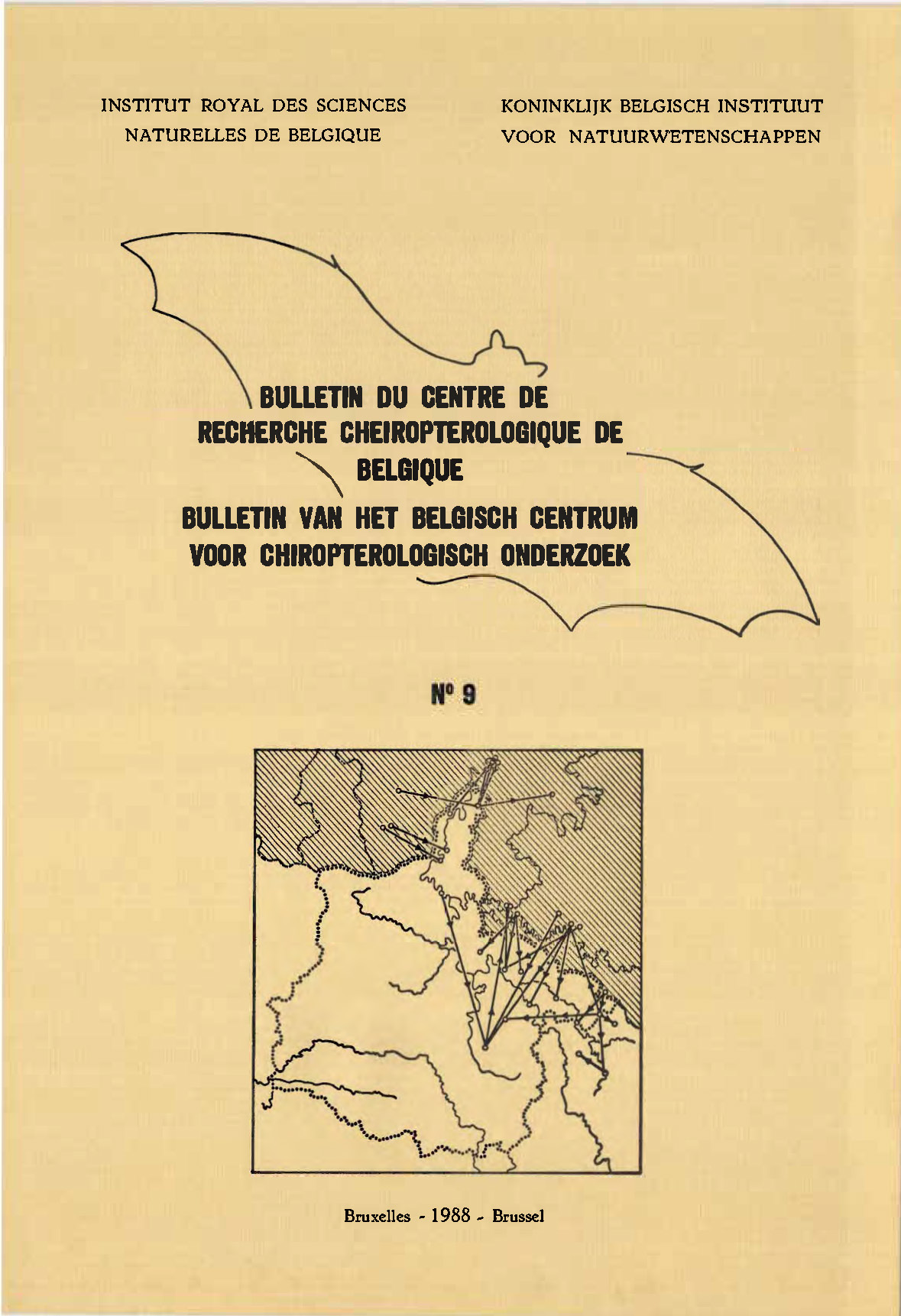 INSTITUT ROYAL DES SCIENCES NATURELLES DE BELGIQUE

KONINKLIJK BELGISCH INSTITUUT VOOR NATUURWETENSCHAPPEN

BULLETIN DU CENTRE DE RECHERCHE CHEIROPTEROLOGIQUE DE BELGIQUE

BULLETIN VAN HET BELGISCH CENTRUM VOOR CHIROPTEROLOGISCH ONDERZOEK

N° 9

Bruxelles - 1988 - Brussel